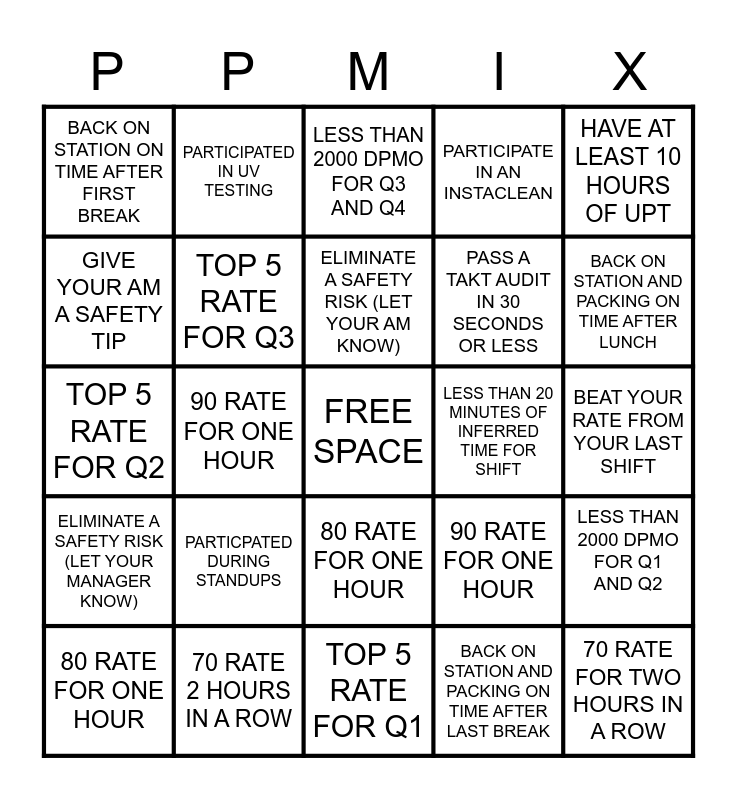 | P | P | M | I | X |
|---|---|---|---|---|
| BACK ON STATION ON TIME AFTER FIRST BREAK | PARTICIPATED IN UV TESTING | LESS THAN 2000 DPMO FOR Q3 AND Q4 | PARTICIPATE IN AN INSTACLEAN | HAVE AT LEAST 10 HOURS OF UPT |
| GIVE YOUR AM A SAFETY TIP | TOP 5 RATE FOR Q3 | ELIMINATE A SAFETY RISK (LET YOUR AM KNOW) | PASS A TAKT AUDIT IN 30 SECONDS OR LESS | BACK ON STATION AND PACKING ON TIME AFTER LUNCH |
| TOP 5 RATE FOR Q2 | 90 RATE FOR ONE HOUR | FREE SPACE | LESS THAN 20 MINUTES OF INFERRED TIME FOR SHIFT | BEAT YOUR RATE FROM YOUR LAST SHIFT |
| ELIMINATE A SAFETY RISK (LET YOUR MANAGER KNOW) | PARTICPATED DURING STANDUPS | 80 RATE FOR ONE HOUR | 90 RATE FOR ONE HOUR | LESS THAN 2000 DPMO FOR Q1 AND Q2 |
| 80 RATE FOR ONE HOUR | 70 RATE 2 HOURS IN A ROW | TOP 5 RATE FOR Q1 | BACK ON STATION AND PACKING ON TIME AFTER LAST BREAK | 70 RATE FOR TWO HOURS IN A ROW |